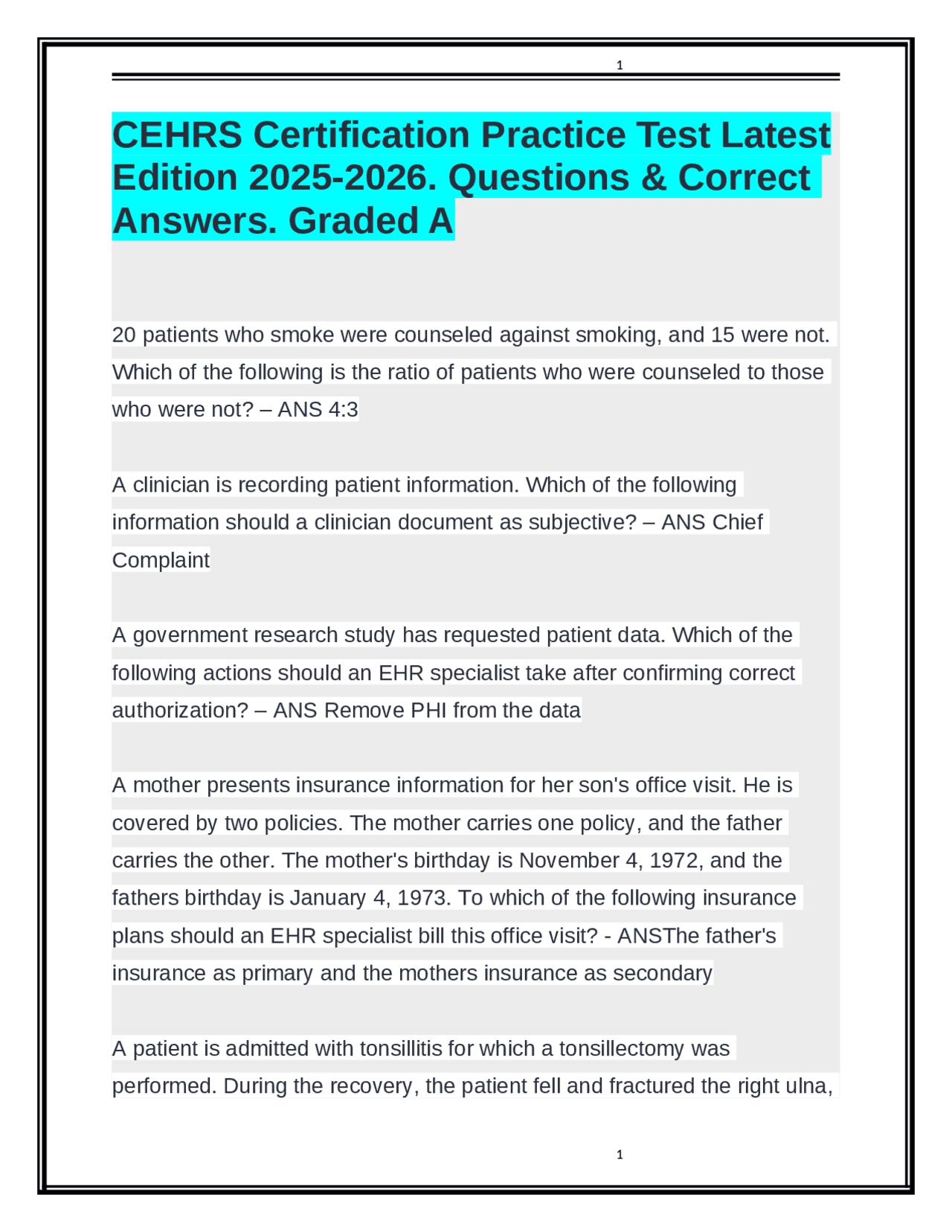 1

CEHRS Certification Practice Test Latest Edition 2025-2026. Questions & Correct Answers. Graded A

20 patients who smoke were counseled against smoking, and 15 were not. Which of the following is the ratio of patients who were counseled to those who were not? – ANS 4:3

A clinician is recording patient information. Which of the following information should a clinician document as subjective? – ANS Chief Complaint

A government research study has requested patient data. Which of the following actions should an EHR specialist take after confirming correct authorization? – ANS Remove PHI from the data

A mother presents insurance information for her son's office visit. He is covered by two policies. The mother carries one policy, and the father carries the other. The mother's birthday is November 4, 1972, and the fathers birthday is January 4, 1973. To which of the following insurance plans should an EHR specialist bill this office visit? - ANSThe father's insurance as primary and the mothers insurance as secondary

A patient is admitted with tonsillitis for which a tonsillectomy was performed. During the recovery, the patient fell and fractured the right ulna,

1